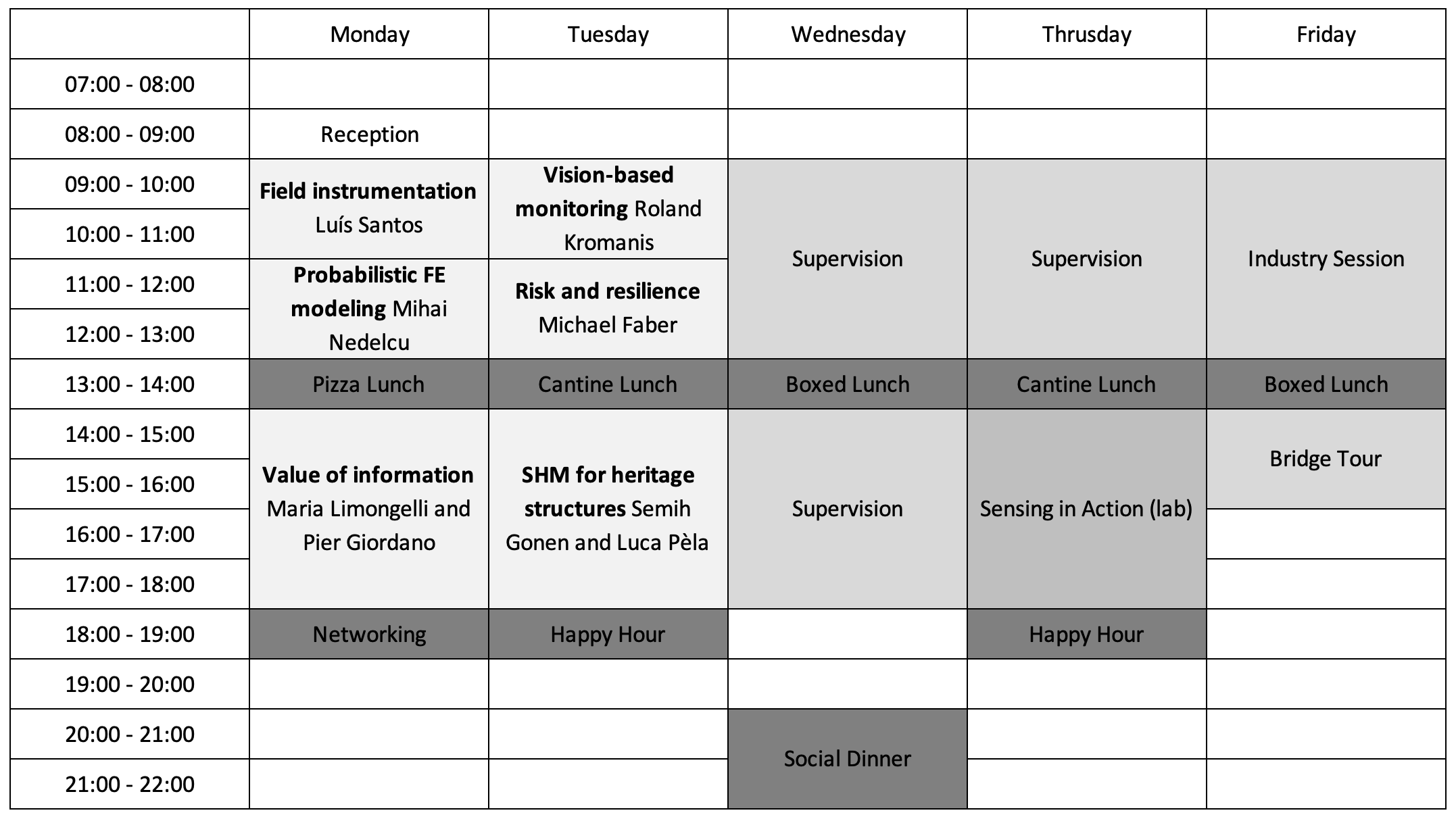 |  | Monday | Tuesday | Wednesday | Thrusday | Friday |
|---|---|---|---|---|---|
| 07:00 - 08:00 |  |  |  |  |  |
| 08:00 - 09:00 | Reception |  |  |  |  |
| 09:00 - 10:00 | Field instrumentation Luís Santos | Vision-based monitoring Roland Kromanis | Supervision | Supervision | Industry Session |
| 10:00 - 11:00 |  |  |  |  |  |
| 11:00 - 12:00 | Probabilistic FE modeling Mihai Nedelcu | Risk and resilience Michael Faber |  |  |  |
| 12:00 - 13:00 |  |  |  |  |  |
| 13:00 - 14:00 | Pizza Lunch | Cantine Lunch | Boxed Lunch | Cantine Lunch | Boxed Lunch |
| 14:00 - 15:00 | Value of information Maria Limongelli and Pier Giordano | SHM for heritage structures Semih Gonen and Luca Pèla | Supervision | Sensing in Action (lab) | Bridge Tour |
| 15:00 - 16:00 |  |  |  |  |  |
| 16:00 - 17:00 |  |  |  |  |  |
| 17:00 - 18:00 |  |  |  |  |  |
| 18:00 - 19:00 | Networking | Happy Hour |  | Happy Hour |  |
| 19:00 - 20:00 |  |  |  |  |  |
| 20:00 - 21:00 |  |  | Social Dinner |  |  |
| 21:00 - 22:00 |  |  |  |  |  |